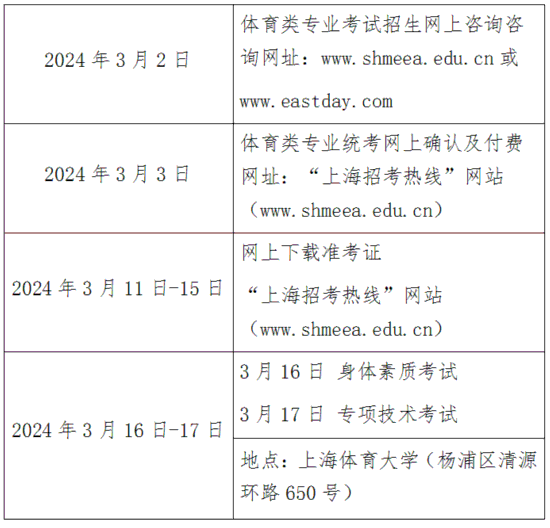 | | |
|---|---|
| 2024 年 3 月 2 日 | 体育类专业考试招生网上咨询咨询网址：www.shmeea.edu.cn 或 www.eastday.com |
| 2024 年 3 月 3 日 | 体育类专业统考网上确认及付费网址：“上海招考热线”网站（www.shmeea.edu.cn） |
| 2024 年 3 月 11 日-15 日 | 网上下载准考证 “上海招考热线”网站（www.shmeea.edu.cn） |
| 2024 年 3 月 16 日-17 日 | 3 月 16 日 身体素质考试 3 月 17 日 专项技术考试 |
| | 地点：上海体育大学（杨浦区清源环路 650 号） |